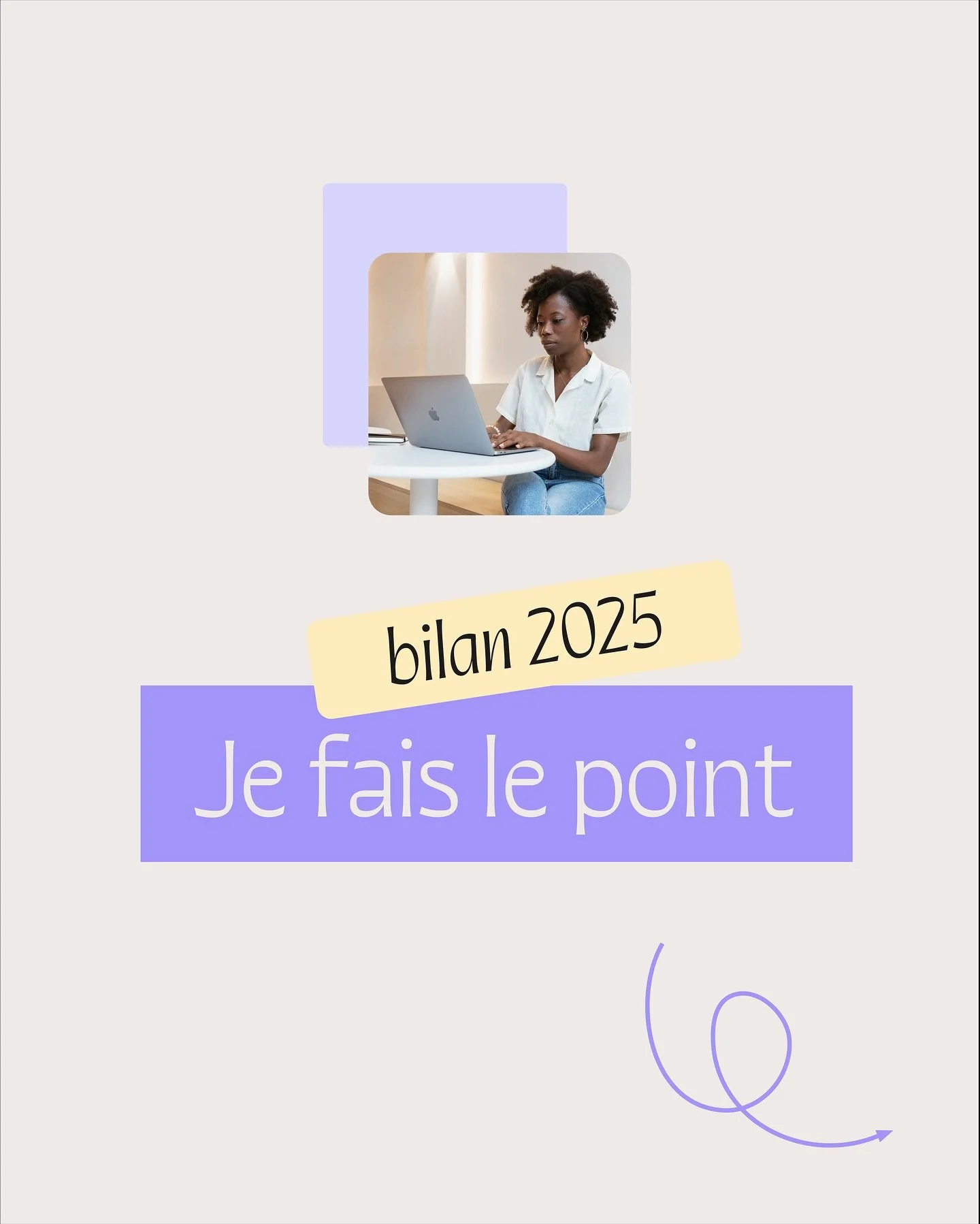 bilan 2025

Je fais le point